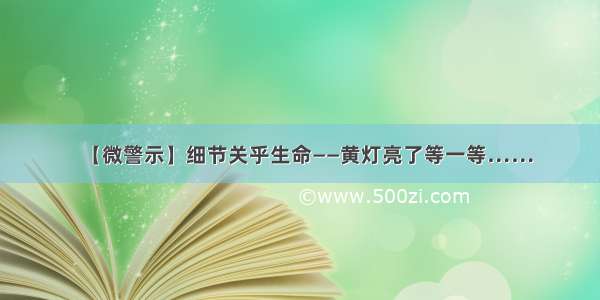 【微警示】细节关乎生命——黄灯亮了等一等……

©www.500zi.com